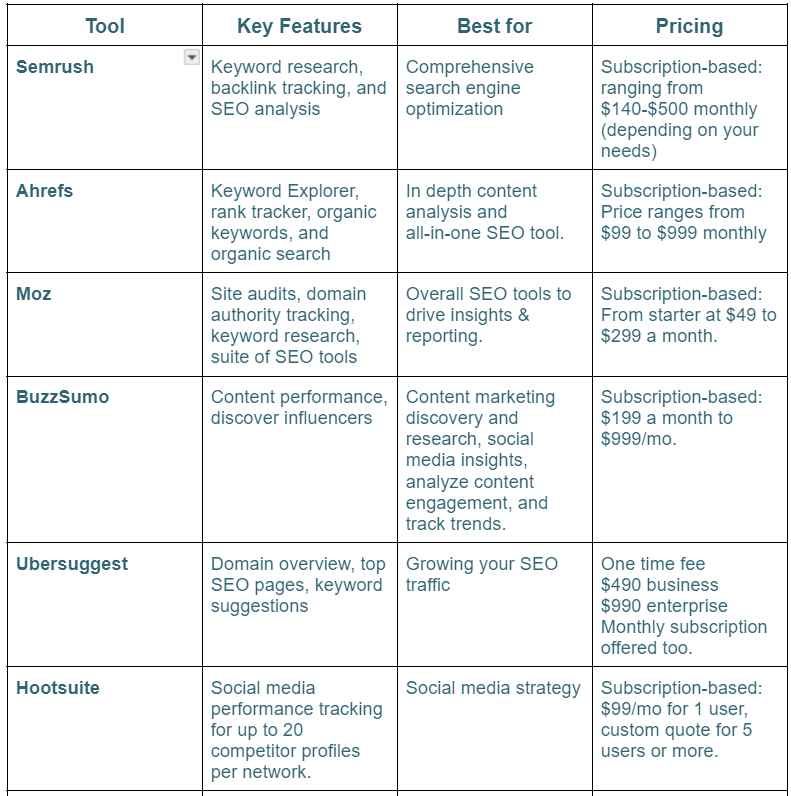 | Tool | Key Features | Best for | Pricing |
|---|---|---|---|
| Semrush | Keyword research, backlink tracking, and SEO analysis | Comprehensive search engine optimization | Subscription-based: ranging from \$140-\$500 monthly (depending on your needs) |
| Ahrefs | Keyword Explorer, rank tracker, organic keywords, and organic search | In depth content analysis and all-in-one SEO tool. | Subscription-based: Price ranges from \$99 to \$999 monthly |
| Moz | Site audits, domain authority tracking, keyword research, suite of SEO tools | Overall SEO tools to drive insights & reporting. | Subscription-based: From starter at \$49 to \$299 a month. |
| BuzzSumo | Content performance, discover influencers | Content marketing discovery and research, social media insights, analyze content engagement, and track trends. | Subscription-based: \$199 a month to \$999/mo. |
| Ubersuggest | Domain overview, top SEO pages, keyword suggestions | Growing your SEO traffic | One time fee \$490 business \$990 enterprise Monthly subscription offered too. |
| Hootsuite | Social media performance tracking for up to 20 competitor profiles per network. | Social media strategy | Subscription-based: \$99/mo for 1 user, custom quote for 5 users or more. |